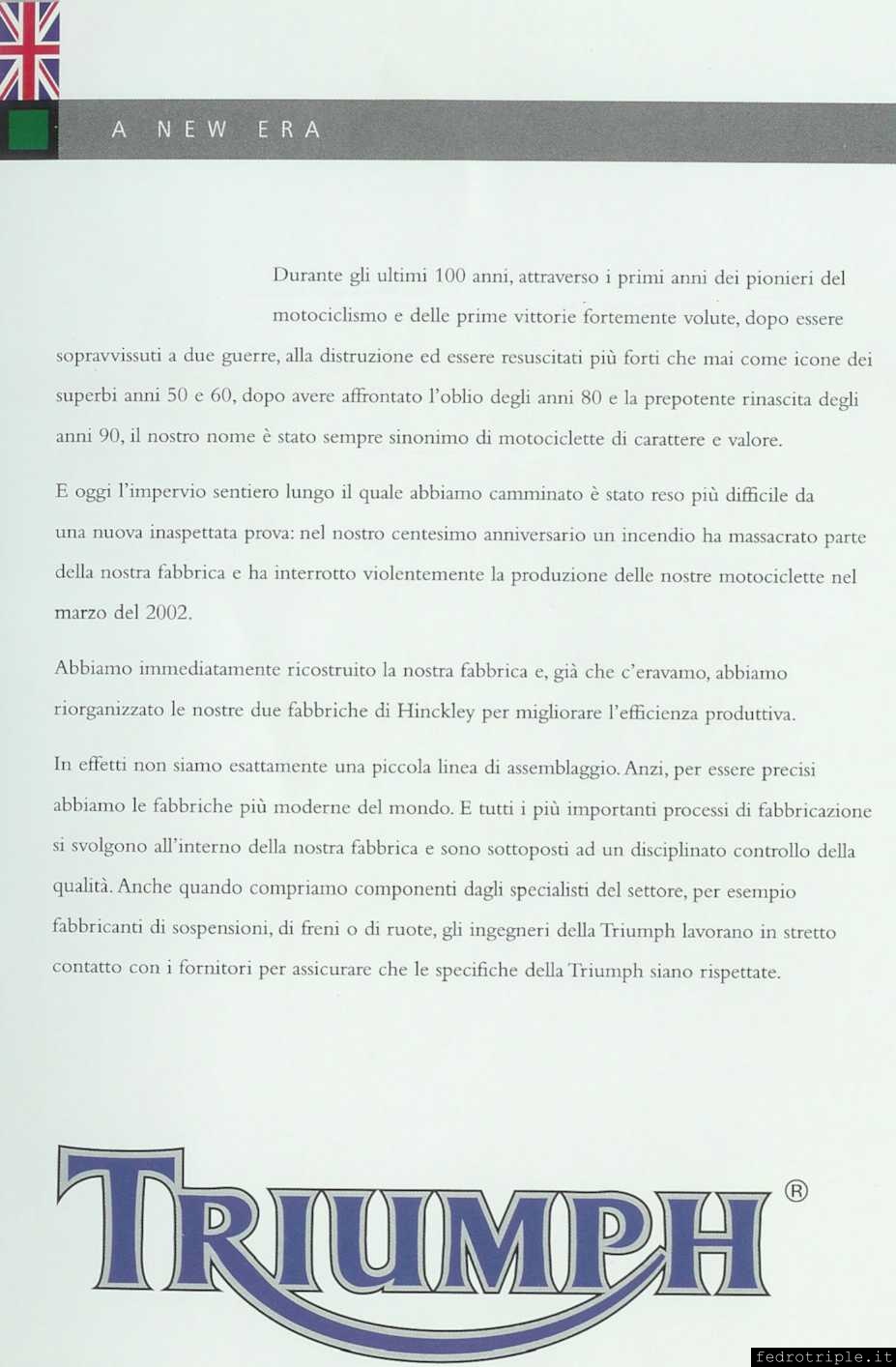 A NEW ERA

Durante gli ultimi 100 anni, attraverso i primi anni dei pionieri del motociclismo e delle prime vittorie fortemente volute, dopo essere sopravvissuti a due guerre, alla distruzione ed essere resuscitati più forti che mai come icone dei superbi anni 50 e 60, dopo avere affrontato l'oblio degli anni 80 e la prepotente rinascita degli anni 90, il nostro nome è stato sempre sinonimo di motociclette di carattere e valore.

E oggi l'impervio sentiero lungo il quale abbiamo camminato è stato reso più difficile da una nuova inaspettata prova: nel nostro centesimo anniversario un incendio ha massacrato parte della nostra fabbrica e ha interrotto violentemente la produzione delle nostre motociclette nel marzo del 2002.

Abbiamo immediatamente ricostruito la nostra fabbrica e, già che c'eravamo, abbiamo riorganizzato le nostre due fabbriche di Hinckley per migliorare l'efficienza produttiva.

In effetti non siamo esattamente una piccola linea di assemblaggio. Anzi, per essere precisi abbiamo le fabbriche più moderne del mondo. E tutti i più importanti processi di fabbricazione si svolgono all'interno della nostra fabbrica e sono sottoposti ad un disciplinato controllo della qualità. Anche quando compriamo componenti dagli specialisti del settore, per esempio fabbricanti di sospensioni, di freni o di ruote, gli ingegneri della Triumph lavorano in stretto contatto con i fornitori per assicurare che le specifiche della Triumph siano rispettate.

TRIUMPH ®

fedrotriple.it